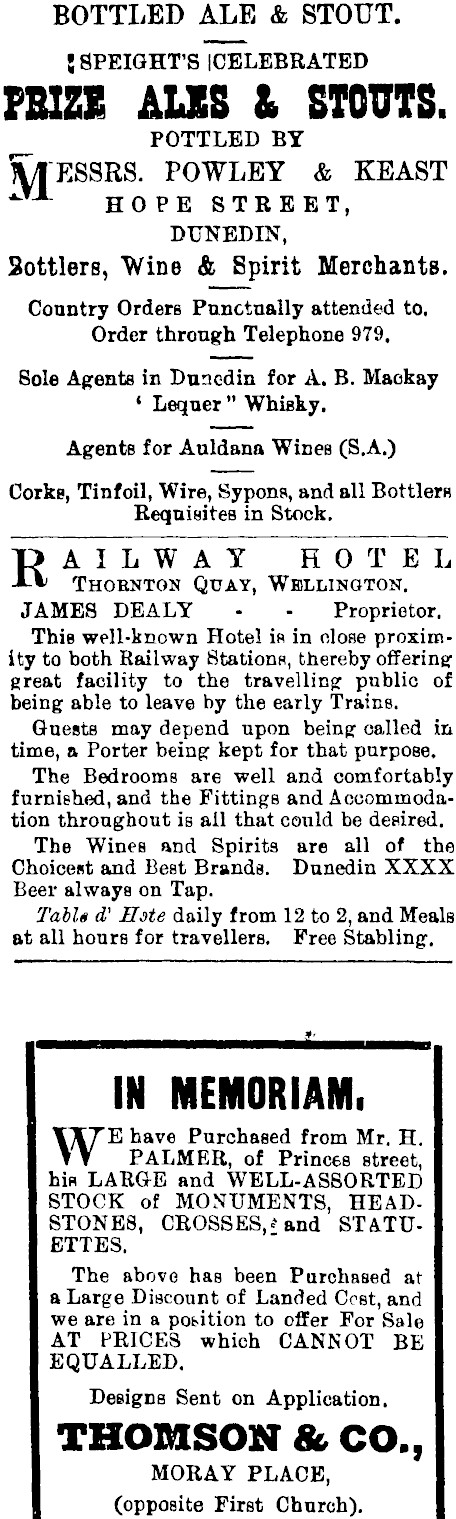 BOTTLED ALE & STOUT.

SPEIGHT'S CELEBRATED

PRIZE ALES & STOUTS.

POTTLED BY

MESSRS. POWLEY & KEAST

HOPE STREET,

DUNEDIN,

Bottlers, Wine & Spirit Merchants.

Country Orders Punctually attended to. Order through Telephone 979.

Sole Agents in Dunedin for A. B. Mackay ' Lequer " Whisky.

Agents for Auldana Wines (S.A.)

Corks, Tinfoil, Wire, Sypons, and all Bottlers Requisites in Stock.

RAILWAY HOTEL

THORNTON QUAY, WELLINGTON.

JAMES DEALY - - Proprietor.

This well-known Hotel is in close proximity to both Railway Stations, thereby offering great facility to the travelling public of being able to leave by the early Trains.

Guests may depend upon being called in time, a Porter being kept for that purpose.

The Bedrooms are well and comfortably furnished, and the Fittings and Accommodation throughout is all that could be desired.

The Wines and Spirits are all of the Choicest and Best Brands. Dunedin XXXX Beer always on Tap.

Table d' Hote daily from 12 to 2, and Meals at all hours for travellers. Free Stabling.

IN MEMORIAM.

WE have Purchased from Mr. H. PALMER, of Princes street, his LARGE and WELL-ASSORTED STOCK of MONUMENTS, HEADSTONES, CROSSES, and STATUETTES.

The above has been Purchased at a Large Discount of Landed Cost, and we are in a position to offer For Sale AT PRICES which CANNOT BE EQUALLED.

Designs Sent on Application.

THOMSON & CO.,

MORAY PLACE,

(opposite First Church).